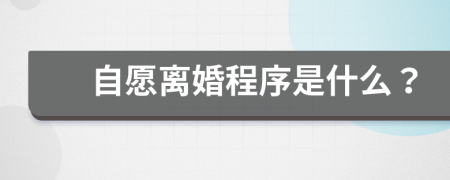 自愿离婚程序是什么？